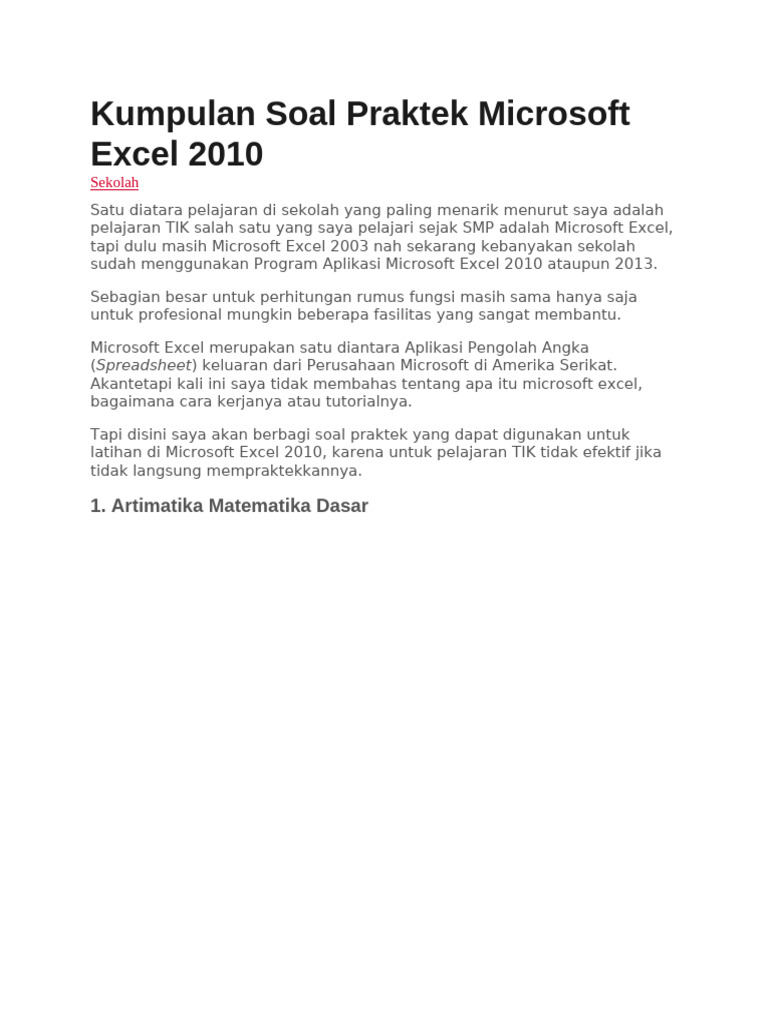 Kumpulan Soal Praktek Microsoft Excel 2010

Sekolah

Satu diatara pelajaran di sekolah yang paling menarik menurut saya adalah pelajaran TIK salah satu yang saya pelajari sejak SMP adalah Microsoft Excel, tapi dulu masih Microsoft Excel 2003 nah sekarang kebanyakan sekolah sudah menggunakan Program Aplikasi Microsoft Excel 2010 ataupun 2013.

Sebagian besar untuk perhitungan rumus fungsi masih sama hanya saja untuk profesional mungkin beberapa fasilitas yang sangat membantu.

Microsoft Excel merupakan satu diantara Aplikasi Pengolah Angka (Spreadsheet) keluaran dari Perusahaan Microsoft di Amerika Serikat. Akantetapi kali ini saya tidak membahas tentang apa itu microsoft excel, bagaimana cara kerjanya atau tutorialnya.

Tapi disini saya akan berbagi soal praktek yang dapat digunakan untuk latihan di Microsoft Excel 2010, karena untuk pelajaran TIK tidak efektif jika tidak langsung mempraktekkannya.

1. Artimatika Matematika Dasar